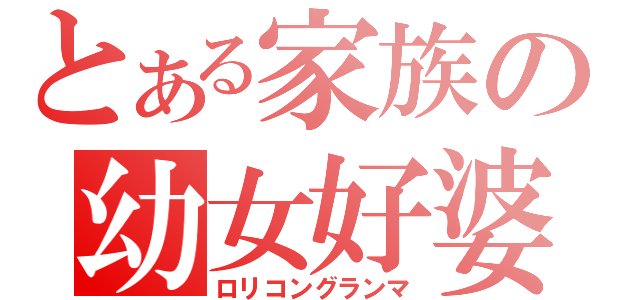 とある家族の
幼女好婆
ロリコングランマ